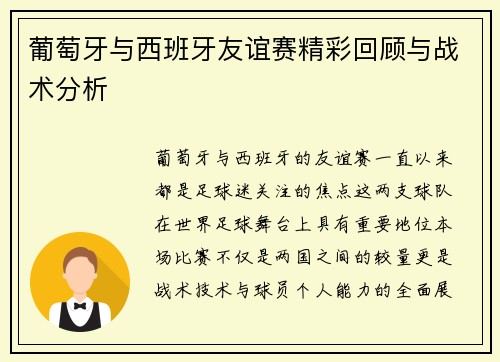 葡萄牙与西班牙友谊赛精彩回顾与战术分析

葡萄牙与西班牙的友谊赛一直以来都是足球迷关注的焦点这两支球队在世界足球舞台上具有重要地位本场比赛不仅是两国之间的较量更是战术技术与球员个人能力的全面展